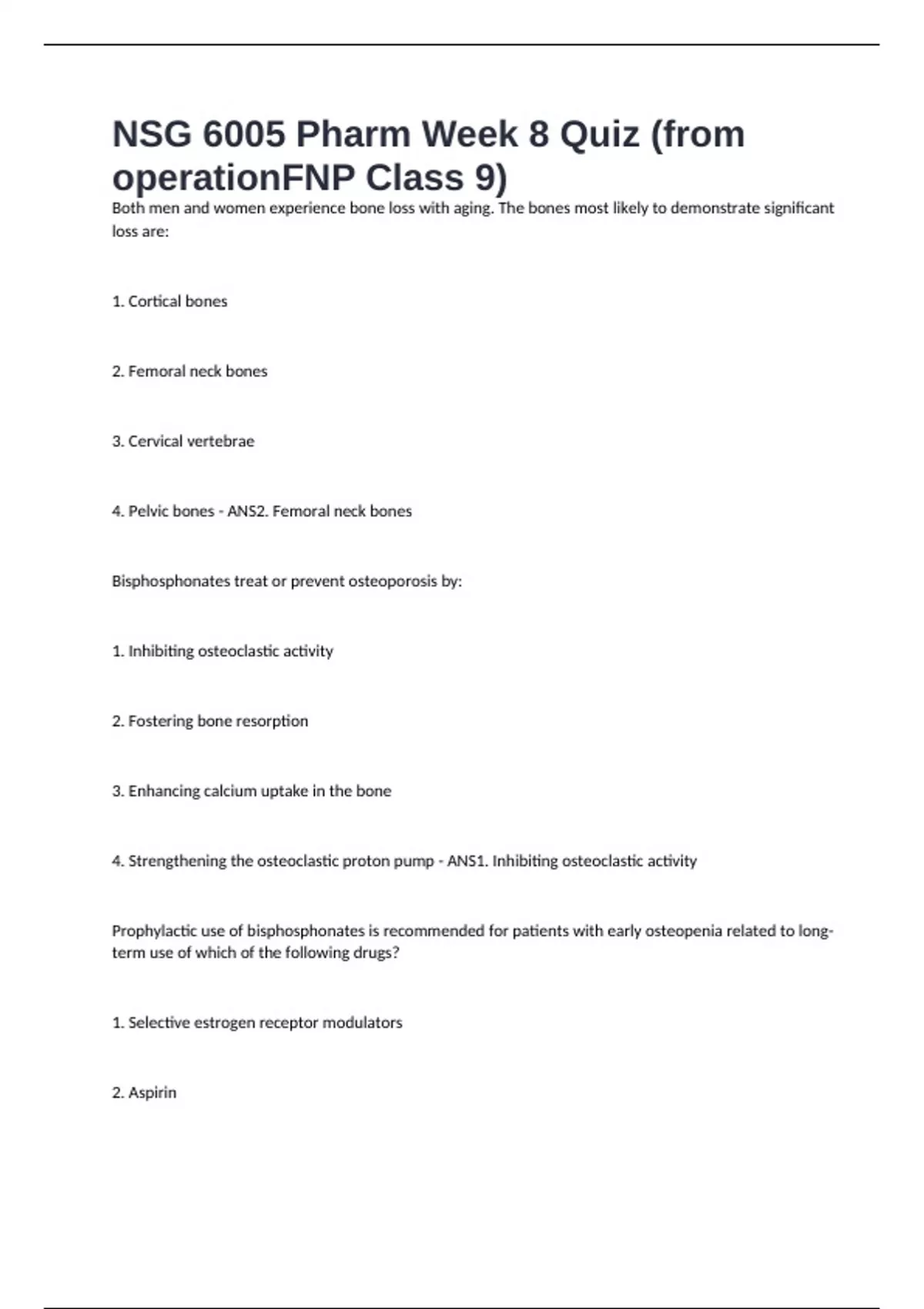 NSG 6005 Pharm Week 8 Quiz (from operationFNP Class 9)

Both men and women experience bone loss with aging. The bones most likely to demonstrate significant loss are:

1. Cortical bones

2. Femoral neck bones

3. Cervical vertebrae

4. Pelvic bones - ANS2. Femoral neck bones

Bisphosphonates treat or prevent osteoporosis by:

1. Inhibiting osteoclastic activity

2. Fostering bone resorption

3. Enhancing calcium uptake in the bone

4. Strengthening the osteoclastic proton pump - ANS1. Inhibiting osteoclastic activity

Prophylactic use of bisphosphonates is recommended for patients with early osteopenia related to long-term use of which of the following drugs?

1. Selective estrogen receptor modulators

2. Aspirin